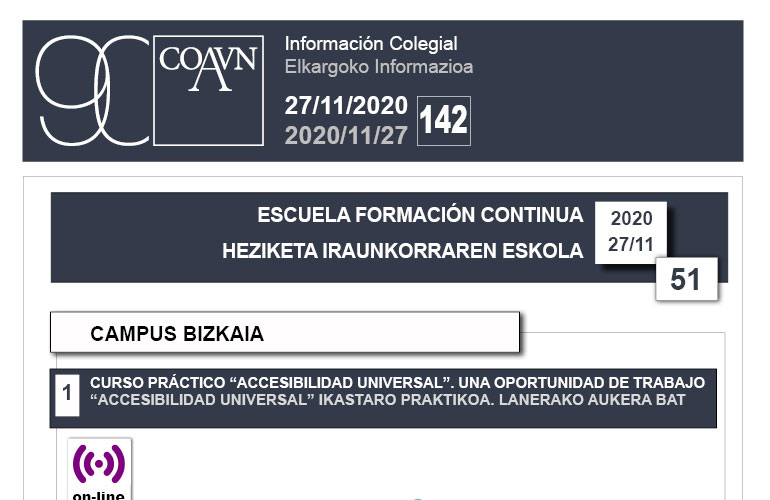 90 COAVN

Información Colegial
Elkargoko Informazioa

27/11/2020
2020/11/27
142

ESCUELA FORMACIÓN CONTINUA
HEZIKETA IRAUNKORRAREN ESKOLA
2020
27/11
51

CAMPUS BIZKAIA

1
CURSO PRÁCTICO “ACCESIBILIDAD UNIVERSAL”. UNA OPORTUNIDAD DE TRABAJO
“ACCESIBILIDAD UNIVERSAL” IKASTARO PRAKTIKOA. LANERAKO AUKERA BAT

on-line